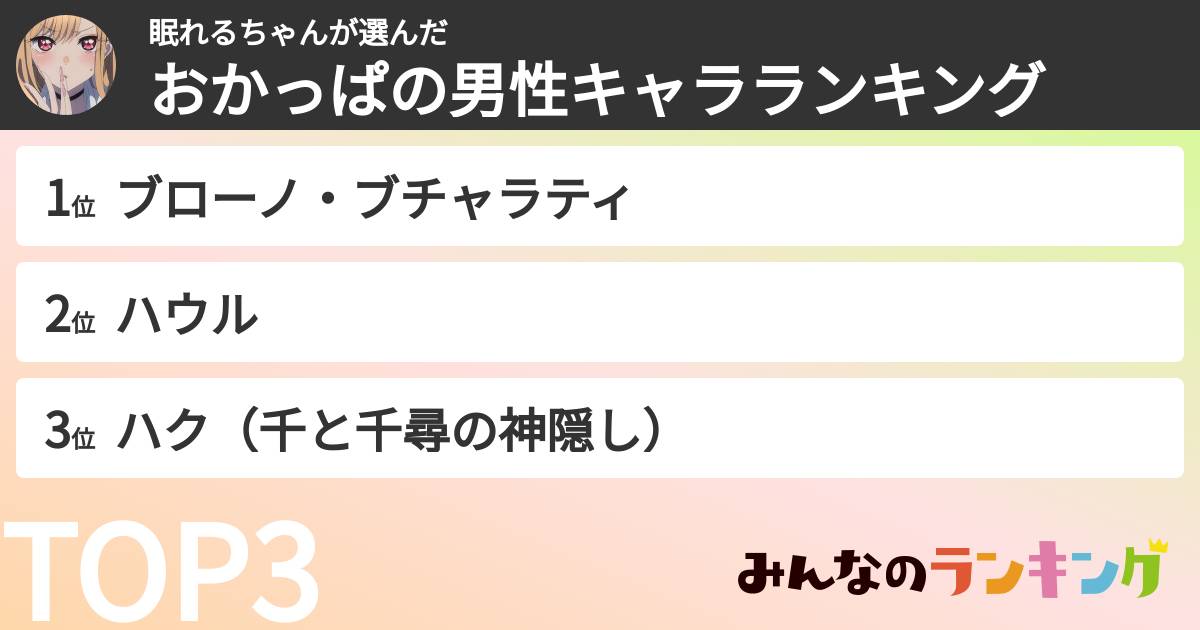 眠れるちゃんが選んだ
おかっぱの男性キャラランキング

1位 ブローノ・ブチャラティ

2位 ハウル

3位 ハク（千と千尋の神隠し）

TOP3

みんなのランキング